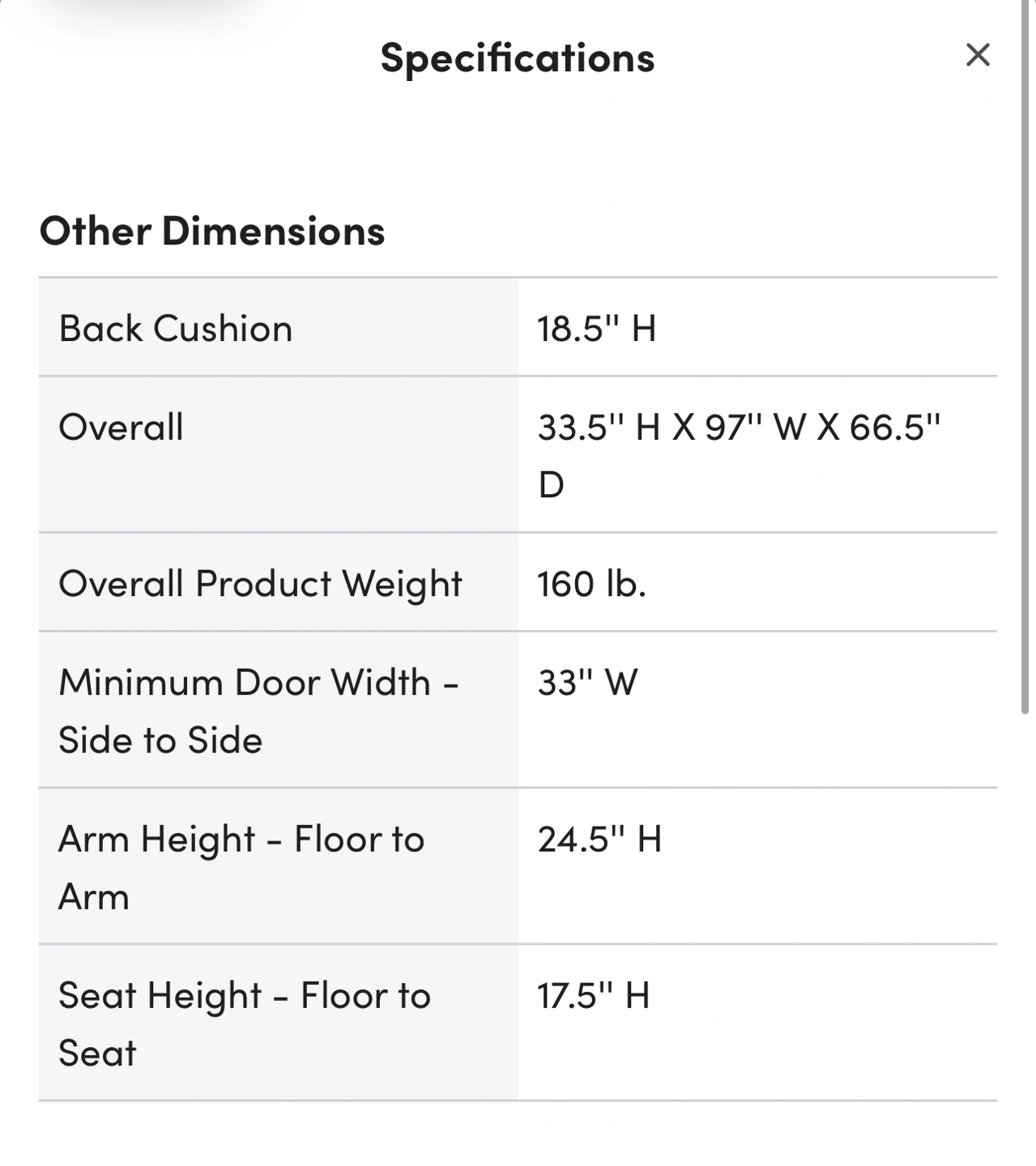 Specifications ×

Other Dimensions

| | |
|---|---|
| Back Cushion | 18.5'' H |
| Overall | 33.5'' H X 97'' W X 66.5'' D |
| Overall Product Weight | 160 lb. |
| Minimum Door Width - Side to Side | 33'' W |
| Arm Height - Floor to Arm | 24.5'' H |
| Seat Height - Floor to Seat | 17.5'' H |